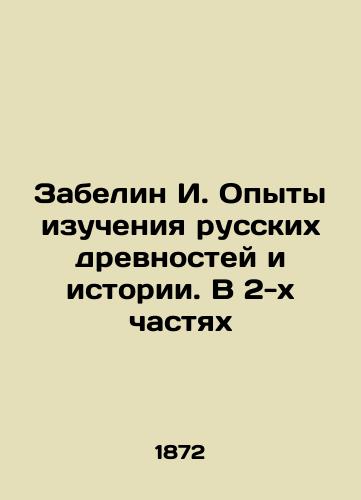 Забелин И. Опыты изучения русских древностей и истории. В 2-х частях

1872